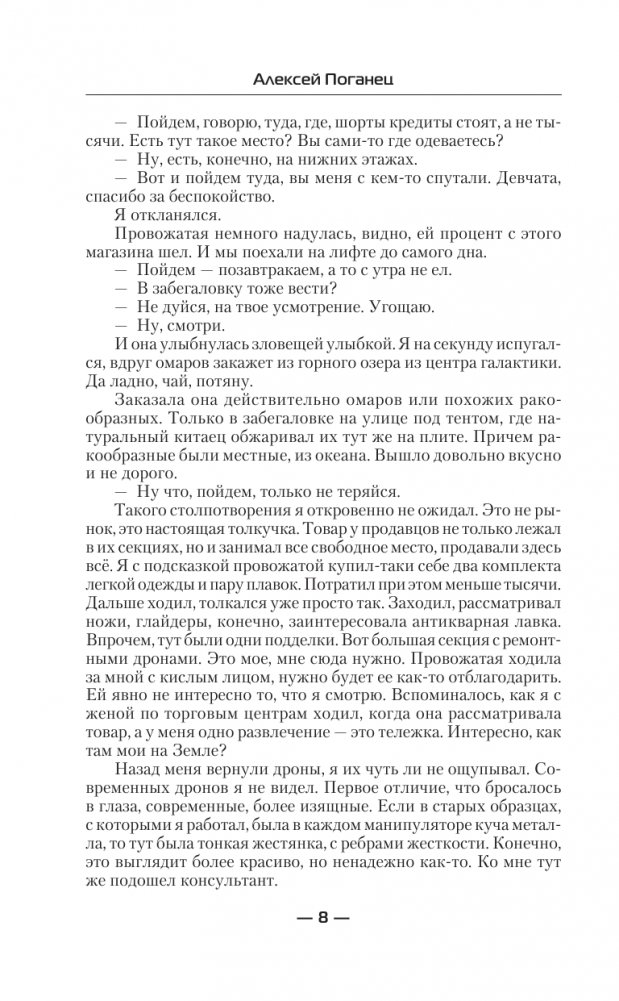 Алексей Поганец

— Пойдем, говорю, туда, где, шорты кредиты стоят, а не тысячи. Есть тут такое место? Вы сами-то где одеваетесь?

— Ну, есть, конечно, на нижних этажах.

— Вот и пойдем туда, вы меня с кем-то спутали. Девчата, спасибо за беспокойство.

Я откланялся.

Провожатая немного надулась, видно, ей процент с этого магазина шел. И мы поехали на лифте до самого дна.

— Пойдем — позавтракаем, а то с утра не ел.

— В забегаловку тоже вести?

— Не дуйся, на твое усмотрение. Угощаю.

— Ну, смотри.

И она улыбнулась зловещей улыбкой. Я на секунду испугался, вдруг омаров закажет из горного озера из центра галактики. Да ладно, чай, потяну.

Заказала она действительно омаров или похожих ракообразных. Только в забегаловке на улице под тентом, где натуральный китаец обжаривал их тут же на плите. Причем ракообразные были местные, из океана. Вышло довольно вкусно и не дорого.

— Ну что, пойдем, только не теряйся.

Такого столпотворения я откровенно не ожидал. Это не рынок, это настоящая толкучка. Товар у продавцов не только лежал в их секциях, но и занимал все свободное место, продавали здесь всё. Я с подсказкой провожатой купил-таки себе два комплекта легкой одежды и пару плавок. Потратил при этом меньше тысячи. Дальше ходил, толкался уже просто так. Заходил, рассматривал ножи, глайдеры, конечно, заинтересовала антикварная лавка. Впрочем, тут были одни подделки. Вот большая секция с ремонтными дронами. Это мое, мне сюда нужно. Провожатая ходила за мной с кислым лицом, нужно будет ее как-то отблагодарить. Ей явно не интересно то, что я смотрю. Вспоминалось, как я с женой по торговым центрам ходил, когда она рассматривала товар, а у меня одно развлечение — это тележка. Интересно, как там мои на Земле?

Назад меня вернули дроны, я их чуть ли не ощупывал. Современных дронов я не видел. Первое отличие, что бросалось в глаза, современные, более изящные. Если в старых образцах, с которыми я работал, была в каждом манипуляторе куча металла, то тут была тонкая жестянка, с ребрами жесткости. Конечно, это выглядит более красиво, но ненадежно как-то. Ко мне тут же подошел консультант.

— 8 —